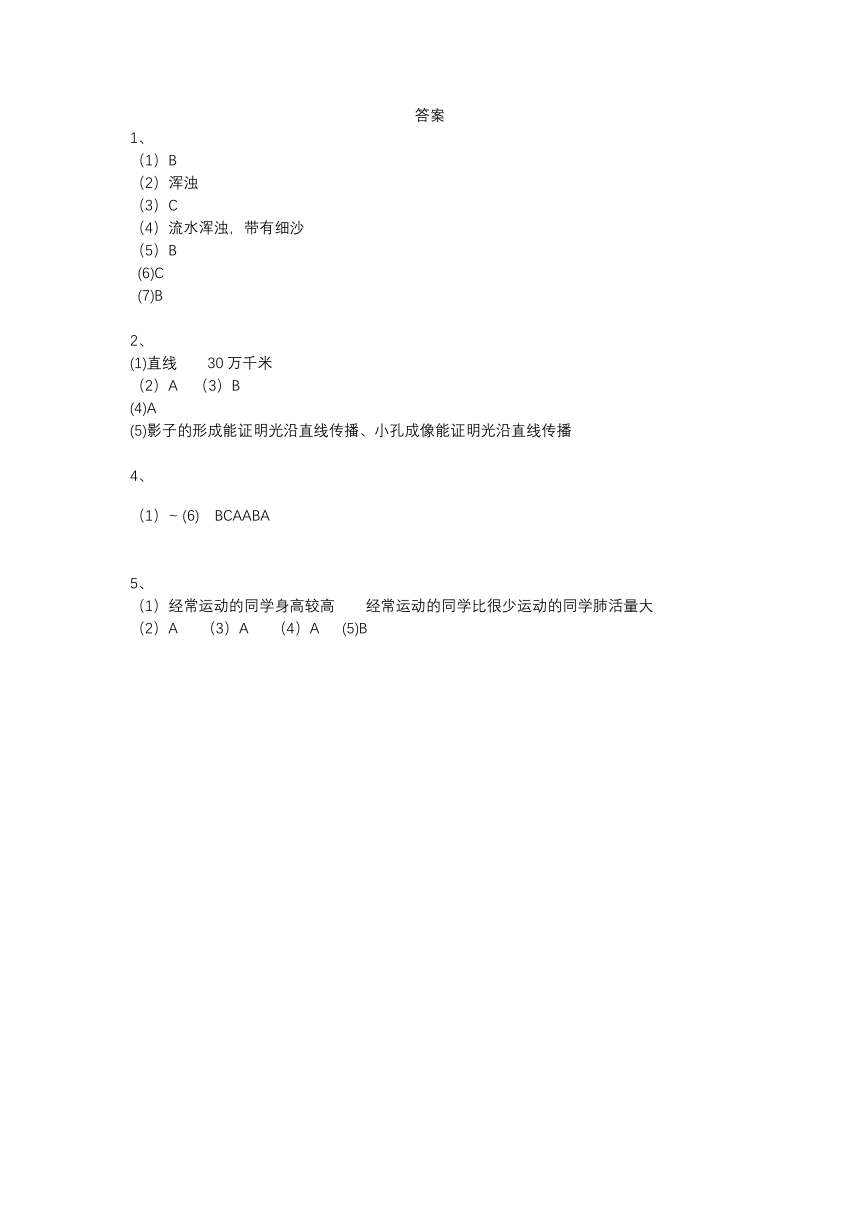 答案

1、
（1）B
（2）浑浊
（3）C
（4）流水浑浊，带有细沙
（5）B
(6)C
(7)B

2、
(1)直线 30 万千米
（2）A （3）B
(4)A
(5)影子的形成能证明光沿直线传播、小孔成像能证明光沿直线传播

4、
（1）~ (6) BCAABA

5、
（1）经常运动的同学身高较高 经常运动的同学比很少运动的同学肺活量大
（2）A （3）A （4）A (5)B